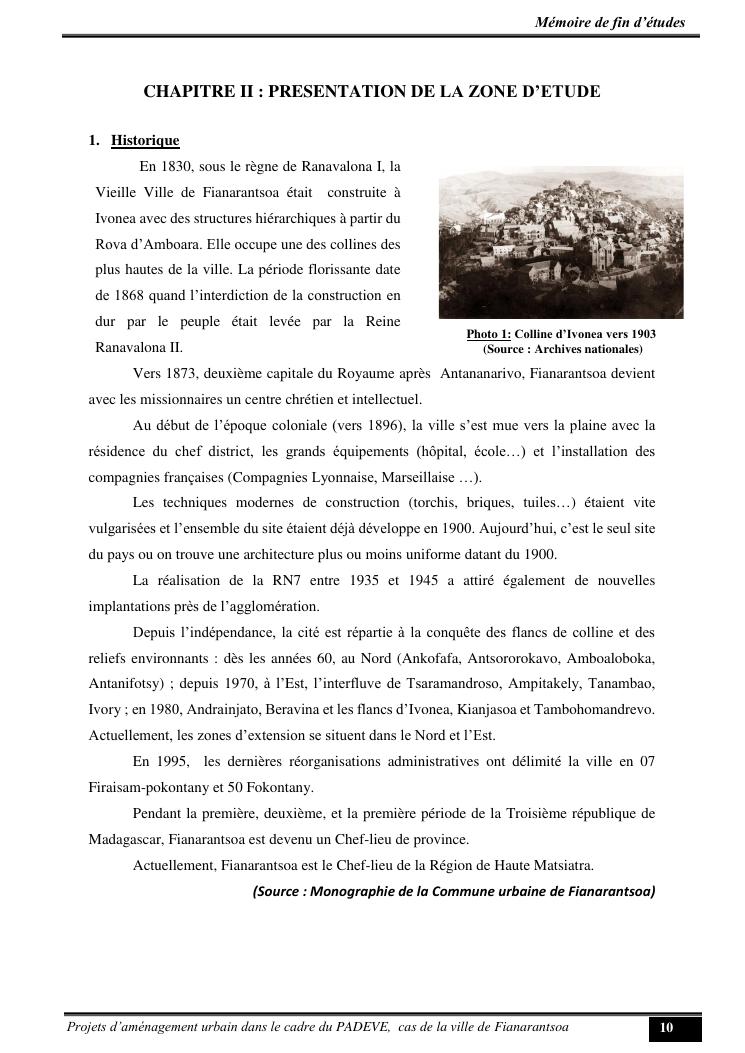 Mémoire de fin d'études

CHAPITRE II : PRESENTATION DE LA ZONE D'ETUDE

1. Historique

En 1830, sous le règne de Ranavalona I, la Vieille Ville de Fianarantsoa était construite à Ivonea avec des structures hiérarchiques à partir du Rova d'Amboara. Elle occupe une des collines des plus hautes de la ville. La période florissante date de 1868 quand l'interdiction de la construction en dur par le peuple était levée par la Reine Ranavalona II.

Photo 1: Colline d'Ivonea vers 1903
(Source : Archives nationales)

Vers 1873, deuxième capitale du Royaume après Antananarivo, Fianarantsoa devient avec les missionnaires un centre chrétien et intellectuel.

Au début de l'époque coloniale (vers 1896), la ville s'est mue vers la plaine avec la résidence du chef district, les grands équipements (hôpital, école…) et l'installation des compagnies françaises (Compagnies Lyonnaise, Marseillaise …).

Les techniques modernes de construction (torchis, briques, tuiles…) étaient vite vulgarisées et l'ensemble du site étaient déjà développe en 1900. Aujourd'hui, c'est le seul site du pays ou on trouve une architecture plus ou moins uniforme datant du 1900.

La réalisation de la RN7 entre 1935 et 1945 a attiré également de nouvelles implantations près de l'agglomération.

Depuis l'indépendance, la cité est répartie à la conquête des flancs de colline et des reliefs environnants : dès les années 60, au Nord (Ankofafa, Antsororokavo, Amboaloboka, Antanifotsy) ; depuis 1970, à l'Est, l'interfluve de Tsaramandroso, Ampitakely, Tanambao, Ivory ; en 1980, Andrainjato, Beravina et les flancs d'Ivonea, Kianjasoa et Tambohomandrevo. Actuellement, les zones d'extension se situent dans le Nord et l'Est.

En 1995, les dernières réorganisations administratives ont délimité la ville en 07 Firaisam-pokontany et 50 Fokontany.

Pendant la première, deuxième, et la première période de la Troisième république de Madagascar, Fianarantsoa est devenu un Chef-lieu de province.

Actuellement, Fianarantsoa est le Chef-lieu de la Région de Haute Matsiatra.

(Source : Monographie de la Commune urbaine de Fianarantsoa)

Projets d'aménagement urbain dans le cadre du PADEVE, cas de la ville de Fianarantsoa

10